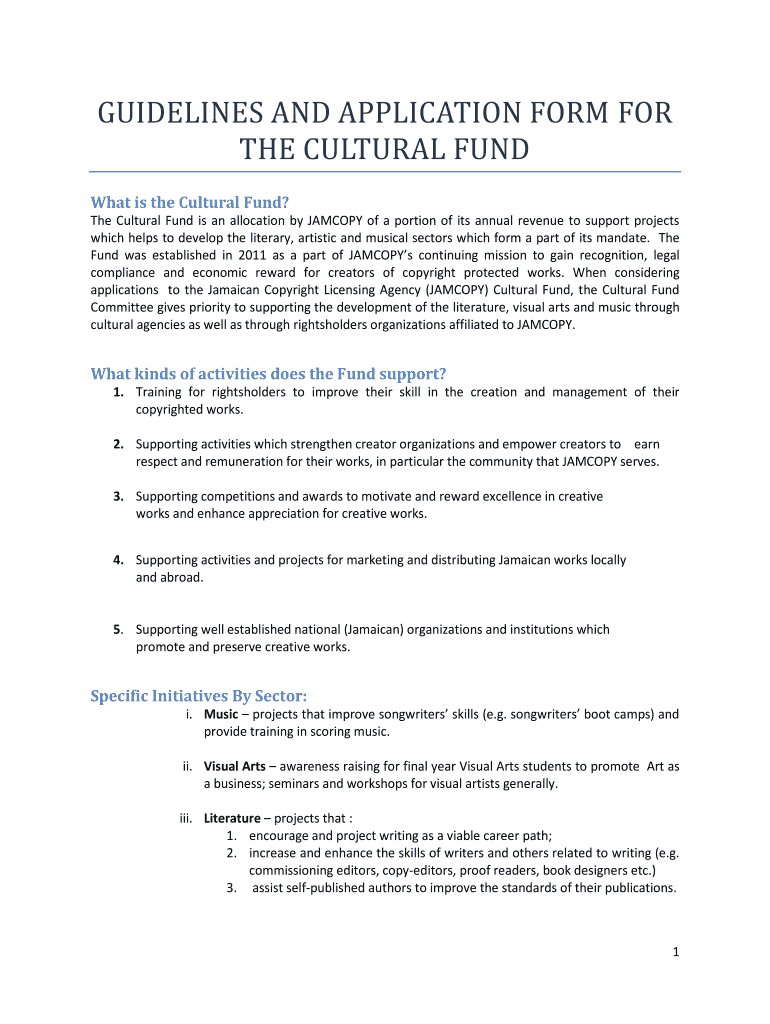 GUIDELINES AND APPLICATION FORM FOR THE CULTURAL FUND

What is the Cultural Fund?

The Cultural Fund is an allocation by JAMCOPY of a portion of its annual revenue to support projects which helps to develop the literary, artistic and musical sectors which form a part of its mandate. The Fund was established in 2011 as a part of JAMCOPY's continuing mission to gain recognition, legal compliance and economic reward for creators of copyright protected works. When considering applications to the Jamaican Copyright Licensing Agency (JAMCOPY) Cultural Fund, the Cultural Fund Committee gives priority to supporting the development of the literature, visual arts and music through cultural agencies as well as through rightsholders organizations affiliated to JAMCOPY.

What kinds of activities does the Fund support?

1. Training for rightsholders to improve their skill in the creation and management of their copyrighted works.

2. Supporting activities which strengthen creator organizations and empower creators to earn respect and remuneration for their works, in particular the community that JAMCOPY serves.

3. Supporting competitions and awards to motivate and reward excellence in creative works and enhance appreciation for creative works.

4. Supporting activities and projects for marketing and distributing Jamaican works locally and abroad.

5. Supporting well established national (Jamaican) organizations and institutions which promote and preserve creative works.

Specific Initiatives By Sector:

i. Music – projects that improve songwriters' skills (e.g. songwriters' boot camps) and provide training in scoring music.

ii. Visual Arts – awareness raising for final year Visual Arts students to promote Art as a business; seminars and workshops for visual artists generally.

iii. Literature – projects that :
1. encourage and project writing as a viable career path;
2. increase and enhance the skills of writers and others related to writing (e.g. commissioning editors, copy-editors, proof readers, book designers etc.)
3. assist self-published authors to improve the standards of their publications.

1